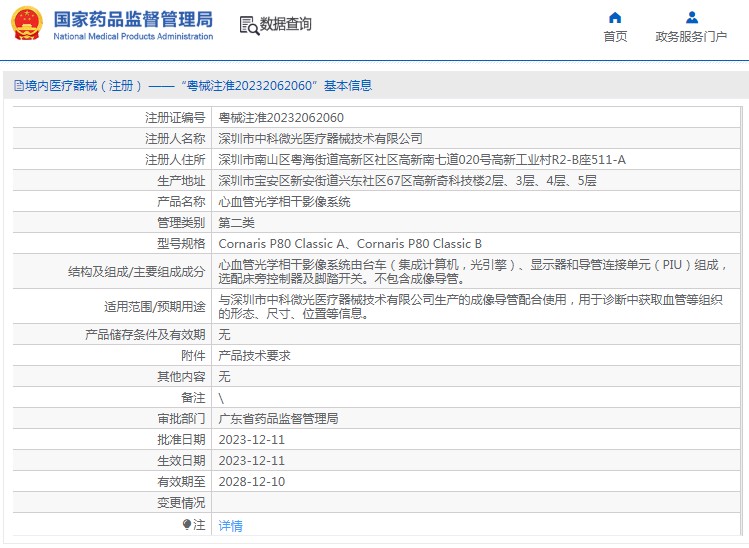 国家药品监督管理局
National Medical Products Administration

数据查询

首页　政务服务门户

境内医疗器械（注册）——“粤械注准20232062060”基本信息

| 注册证编号 | 粤械注准20232062060 |
|---|---|
| 注册人名称 | 深圳市中科微光医疗器械技术有限公司 |
| 注册人住所 | 深圳市南山区粤海街道高新区社区高新南七道020号高新工业村R2-B座511-A |
| 生产地址 | 深圳市宝安区新安街道兴东社区67区高新奇科技楼2层、3层、4层、5层 |
| 产品名称 | 心血管光学相干影像系统 |
| 管理类别 | 第二类 |
| 型号规格 | Cornaris P80 Classic A、Cornaris P80 Classic B |
| 结构及组成/主要组成成分 | 心血管光学相干影像系统由台车（集成计算机，光引擎）、显示器和导管连接单元（PIU）组成，选配床旁控制器及脚踏开关。不包含成像导管。 |
| 适用范围/预期用途 | 与深圳市中科微光医疗器械技术有限公司生产的成像导管配合使用，用于诊断中获取血管等组织的形态、尺寸、位置等信息。 |
| 产品储存条件及有效期 | 无 |
| 附件 | 产品技术要求 |
| 其他内容 | 无 |
| 备注 | \ |
| 审批部门 | 广东省药品监督管理局 |
| 批准日期 | 2023-12-11 |
| 生效日期 | 2023-12-11 |
| 有效期至 | 2028-12-10 |
| 变更情况 | |
| 注 | 详情 |